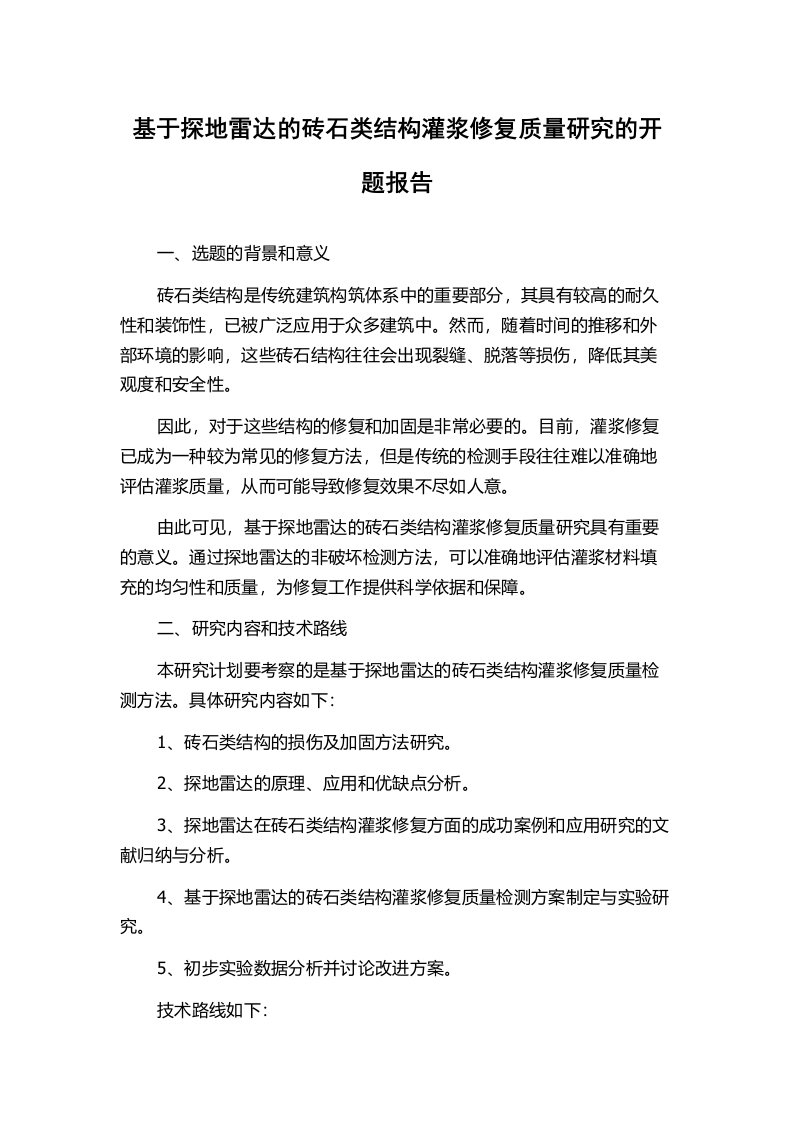 基于探地雷达的砖石类结构灌浆修复质量研究的开题报告

一、选题的背景和意义

砖石类结构是传统建筑构筑体系中的重要部分，其具有较高的耐久性和装饰性，已被广泛应用于众多建筑中。然而，随着时间的推移和外部环境的影响，这些砖石结构往往会出现裂缝、脱落等损伤，降低其美观度和安全性。

因此，对于这些结构的修复和加固是非常必要的。目前，灌浆修复已成为一种较为常见的修复方法，但是传统的检测手段往往难以准确地评估灌浆质量，从而可能导致修复效果不尽如人意。

由此可见，基于探地雷达的砖石类结构灌浆修复质量研究具有重要的意义。通过探地雷达的非破坏检测方法，可以准确地评估灌浆材料填充的均匀性和质量，为修复工作提供科学依据和保障。

二、研究内容和技术路线

本研究计划要考察的是基于探地雷达的砖石类结构灌浆修复质量检测方法。具体研究内容如下：

1、砖石类结构的损伤及加固方法研究。

2、探地雷达的原理、应用和优缺点分析。

3、探地雷达在砖石类结构灌浆修复方面的成功案例和应用研究的文献归纳与分析。

4、基于探地雷达的砖石类结构灌浆修复质量检测方案制定与实验研究。

5、初步实验数据分析并讨论改进方案。

技术路线如下：